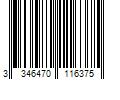 3 346470 116375